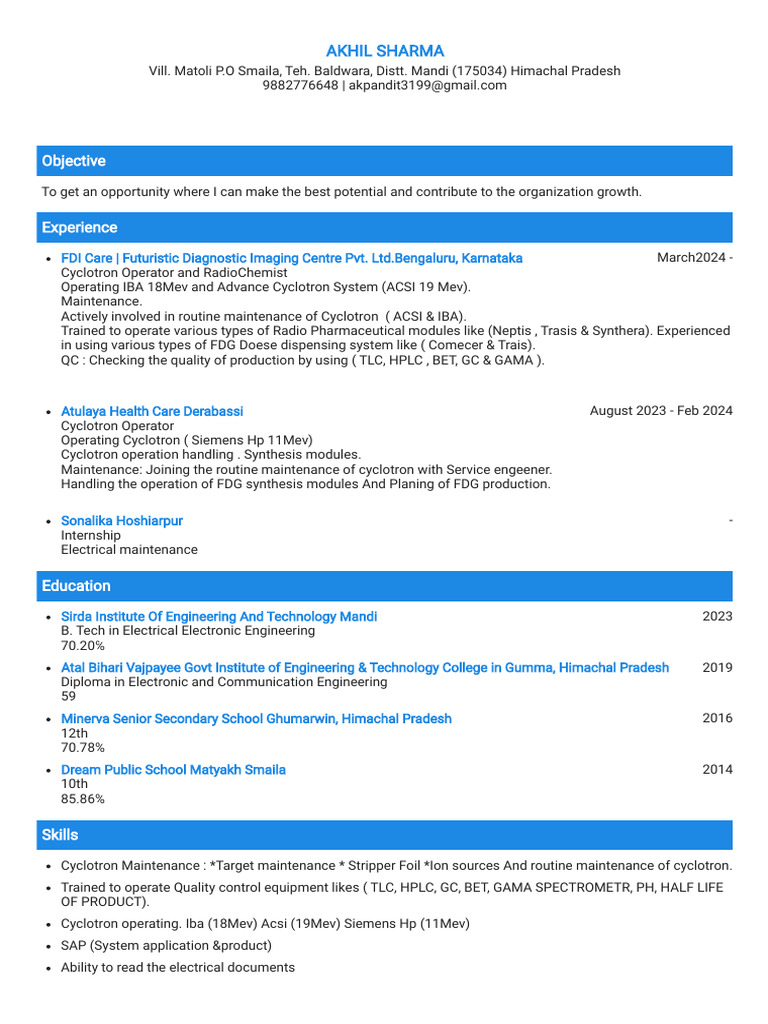 AKHIL SHARMA
Vill. Matoli P.O Smaila, Teh. Baldwara, Distt. Mandi (175034) Himachal Pradesh
9882776648 | akpandit3199@gmail.com

Objective

To get an opportunity where I can make the best potential and contribute to the organization growth.

Experience

- FDI Care | Futuristic Diagnostic Imaging Centre Pvt. Ltd.Bengaluru, Karnataka March2024 -
Cyclotron Operator and RadioChemist
Operating IBA 18Mev and Advance Cyclotron System (ACSI 19 Mev).
Maintenance.
Actively involved in routine maintenance of Cyclotron ( ACSI & IBA).
Trained to operate various types of Radio Pharmaceutical modules like (Neptis , Trasis & Synthera). Experienced in using various types of FDG Doese dispensing system like ( Comecer & Trais).
QC : Checking the quality of production by using ( TLC, HPLC , BET, GC & GAMA ).

- Atulaya Health Care Derabassi August 2023 - Feb 2024
Cyclotron Operator
Operating Cyclotron ( Siemens Hp 11Mev)
Cyclotron operation handling . Synthesis modules.
Maintenance: Joining the routine maintenance of cyclotron with Service engeener.
Handling the operation of FDG synthesis modules And Planing of FDG production.

- Sonalika Hoshiarpur -
Internship
Electrical maintenance

Education

- Sirda Institute Of Engineering And Technology Mandi 2023
B. Tech in Electrical Electronic Engineering
70.20%
- Atal Bihari Vajpayee Govt Institute of Engineering & Technology College in Gumma, Himachal Pradesh 2019
Diploma in Electronic and Communication Engineering
59
- Minerva Senior Secondary School Ghumarwin, Himachal Pradesh 2016
12th
70.78%
- Dream Public School Matyakh Smaila 2014
10th
85.86%

Skills

- Cyclotron Maintenance : *Target maintenance * Stripper Foil *Ion sources And routine maintenance of cyclotron.
- Trained to operate Quality control equipment likes ( TLC, HPLC, GC, BET, GAMA SPECTROMETR, PH, HALF LIFE OF PRODUCT).
- Cyclotron operating. Iba (18Mev) Acsi (19Mev) Siemens Hp (11Mev)
- SAP (System application &product)
- Ability to read the electrical documents